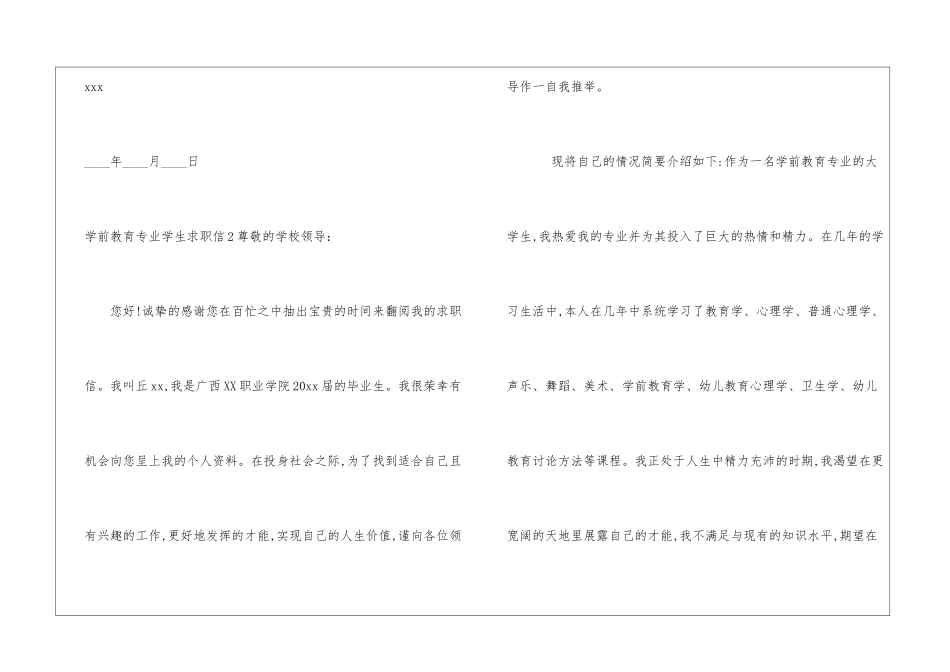 xxx

____年____月____日

学前教育专业学生求职信2尊敬的学校领导：

您好!诚挚的感谢您在百忙之中抽出宝贵的时间来翻阅我的求职信。我叫丘xx,我是广西XX职业学院20xx届的毕业生。我很荣幸有机会向您呈上我的个人资料。在投身社会之际,为了找到适合自己且有兴趣的工作,更好地发挥的才能,实现自己的人生价值,谨向各位领导作一自我推举。

现将自己的情况简要介绍如下:作为一名学前教育专业的大学生,我热爱我的专业并为其投入了巨大的热情和精力。在几年的学习生活中,本人在几年中系统学习了教育学、心理学、普通心理学、声乐、舞蹈、美术、学前教育学、幼儿教育心理学、卫生学、幼儿教育讨论方法等课程。我正处于人生中精力充沛的时期,我渴望在更宽阔的天地里展露自己的才能,我不满足与现有的知识水平,期望在